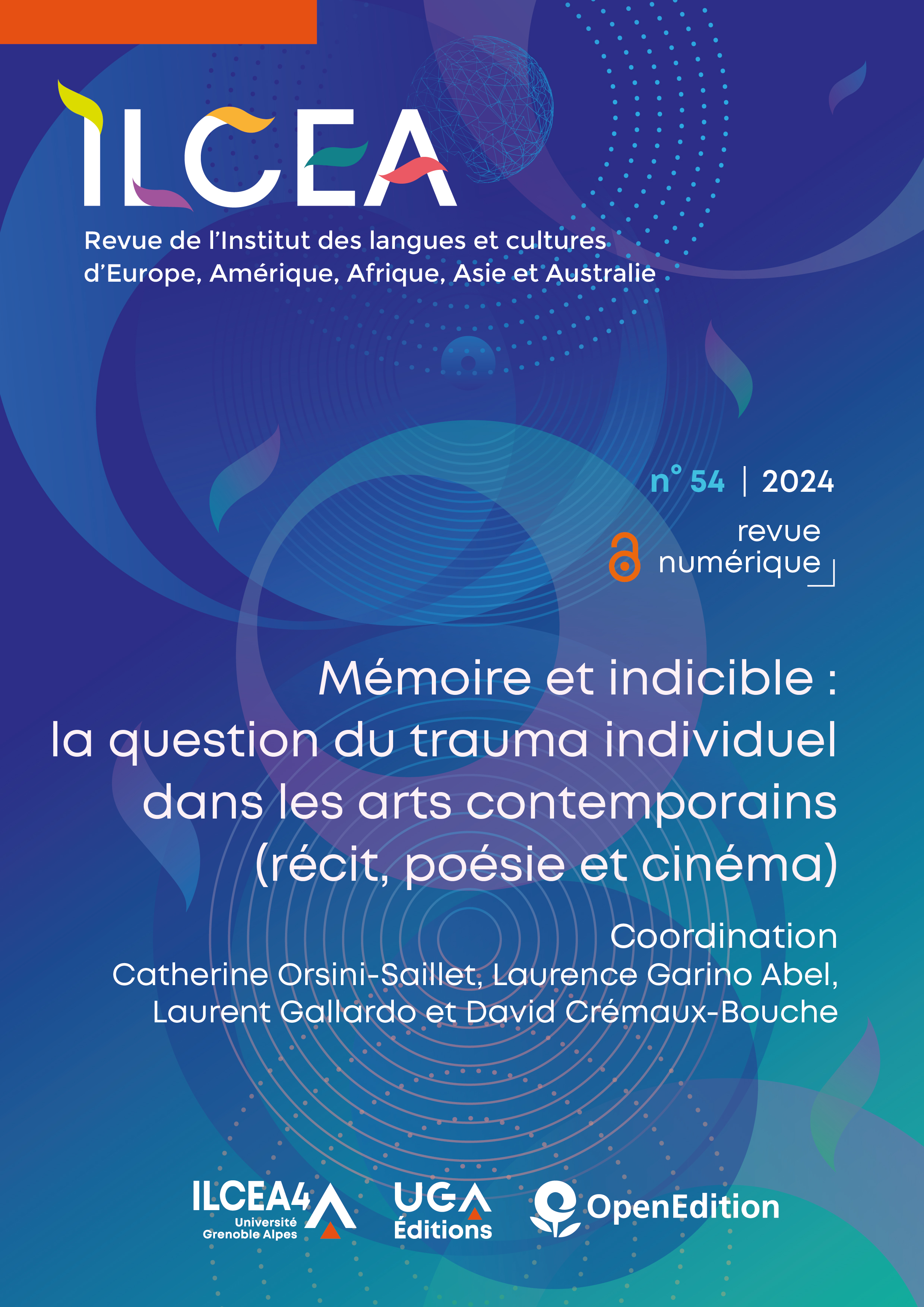 ILCEA

Revue de l'Institut des langues et cultures d'Europe, Amérique, Afrique, Asie et Australie

n° 54 | 2024

revue numérique

Mémoire et indicible : la question du trauma individuel dans les arts contemporains (récit, poésie et cinéma)

Coordination
Catherine Orsini-Saillet, Laurence Garino Abel, Laurent Gallardo et David Crémaux-Bouche

ILCEA4 Université Grenoble Alpes

UGA Éditions

OpenEdition